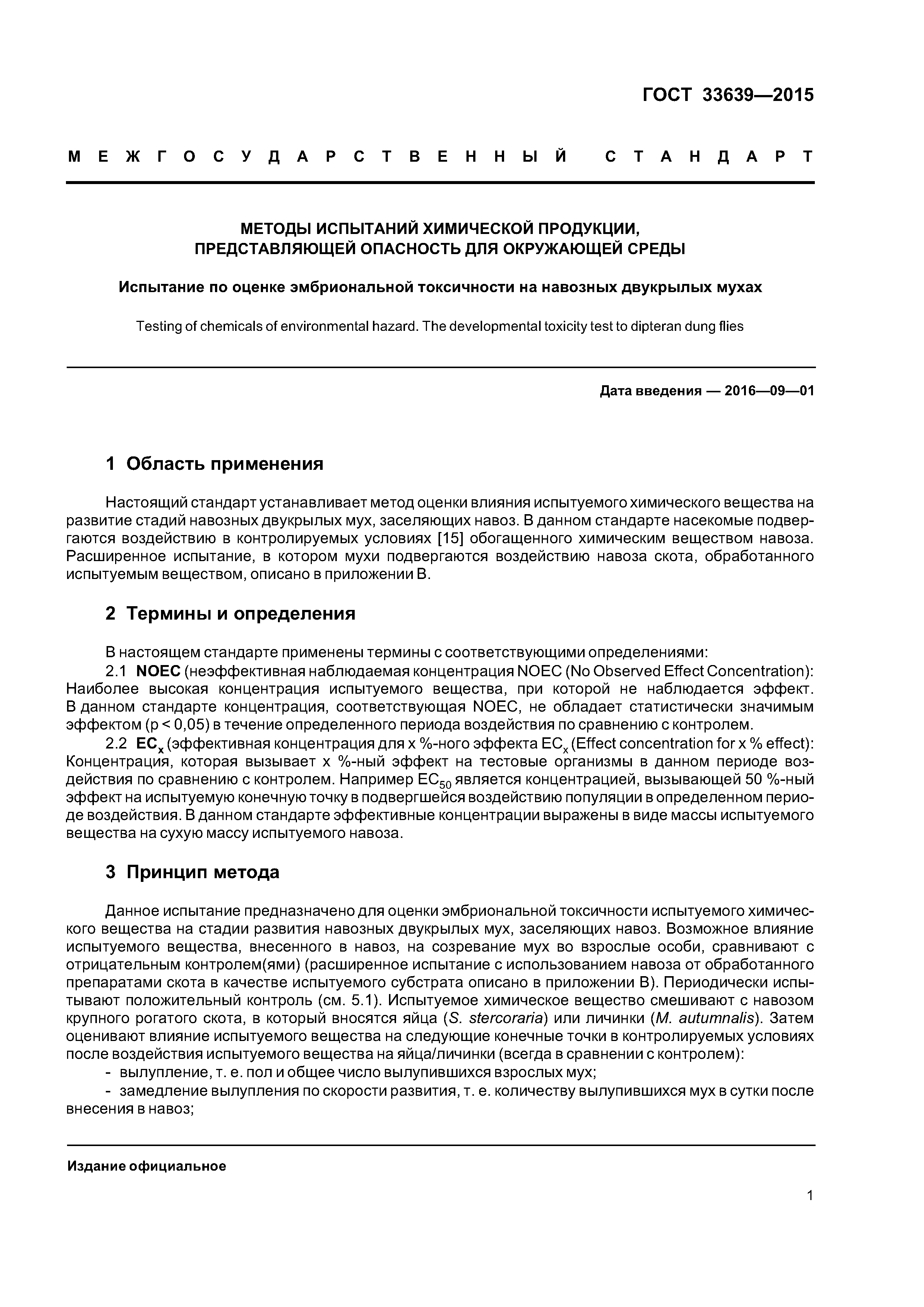 ГОСТ 33639—2015

МЕЖГОСУДАРСТВЕННЫЙ СТАНДАРТ

МЕТОДЫ ИСПЫТАНИЙ ХИМИЧЕСКОЙ ПРОДУКЦИИ, ПРЕДСТАВЛЯЮЩЕЙ ОПАСНОСТЬ ДЛЯ ОКРУЖАЮЩЕЙ СРЕДЫ

Испытание по оценке эмбриональной токсичности на навозных двукрылых мухах

Testing of chemicals of environmental hazard. The developmental toxicity test to dipteran dung flies

Дата введения — 2016—09—01

1 Область применения

Настоящий стандарт устанавливает метод оценки влияния испытуемого химического вещества на развитие стадий навозных двукрылых мух, заселяющих навоз. В данном стандарте насекомые подвергаются воздействию в контролируемых условиях [15] обогащенного химическим веществом навоза. Расширенное испытание, в котором мухи подвергаются воздействию навоза скота, обработанного испытуемым веществом, описано в приложении В.

2 Термины и определения

В настоящем стандарте применены термины с соответствующими определениями:

2.1 NOEC (неэффективная наблюдаемая концентрация NOEC (No Observed Effect Concentration): Наиболее высокая концентрация испытуемого вещества, при которой не наблюдается эффект. В данном стандарте концентрация, соответствующая NOEC, не обладает статистически значимым эффектом (p < 0,05) в течение определенного периода воздействия по сравнению с контролем.

2.2 $EC_x$ (эффективная концентрация для x %-ного эффекта $EC_x$ (Effect concentration for x % effect): Концентрация, которая вызывает x %-ный эффект на тестовые организмы в данном периоде воздействия по сравнению с контролем. Например $EC_{50}$ является концентрацией, вызывающей 50 %-ный эффект на испытуемую конечную точку в подвергшейся воздействию популяции в определенном периоде воздействия. В данном стандарте эффективные концентрации выражены в виде массы испытуемого вещества на сухую массу испытуемого навоза.

3 Принцип метода

Данное испытание предназначено для оценки эмбриональной токсичности испытуемого химического вещества на стадии развития навозных двукрылых мух, заселяющих навоз. Возможное влияние испытуемого вещества, внесенного в навоз, на созревание мух во взрослые особи, сравнивают с отрицательным контролем(ями) (расширенное испытание с использованием навоза от обработанного препаратами скота в качестве испытуемого субстрата описано в приложении В). Периодически испытывают положительный контроль (см. 5.1). Испытуемое химическое вещество смешивают с навозом крупного рогатого скота, в который вносятся яйца (S. stercoraria) или личинки (M. autumnalis). Затем оценивают влияние испытуемого вещества на следующие конечные точки в контролируемых условиях после воздействия испытуемого вещества на яйца/личинки (всегда в сравнении с контролем):

- вылупление, т. е. пол и общее число вылупившихся взрослых мух;

- замедление вылупления по скорости развития, т. е. количеству вылупившихся мух в сутки после внесения в навоз;

Издание официальное

1